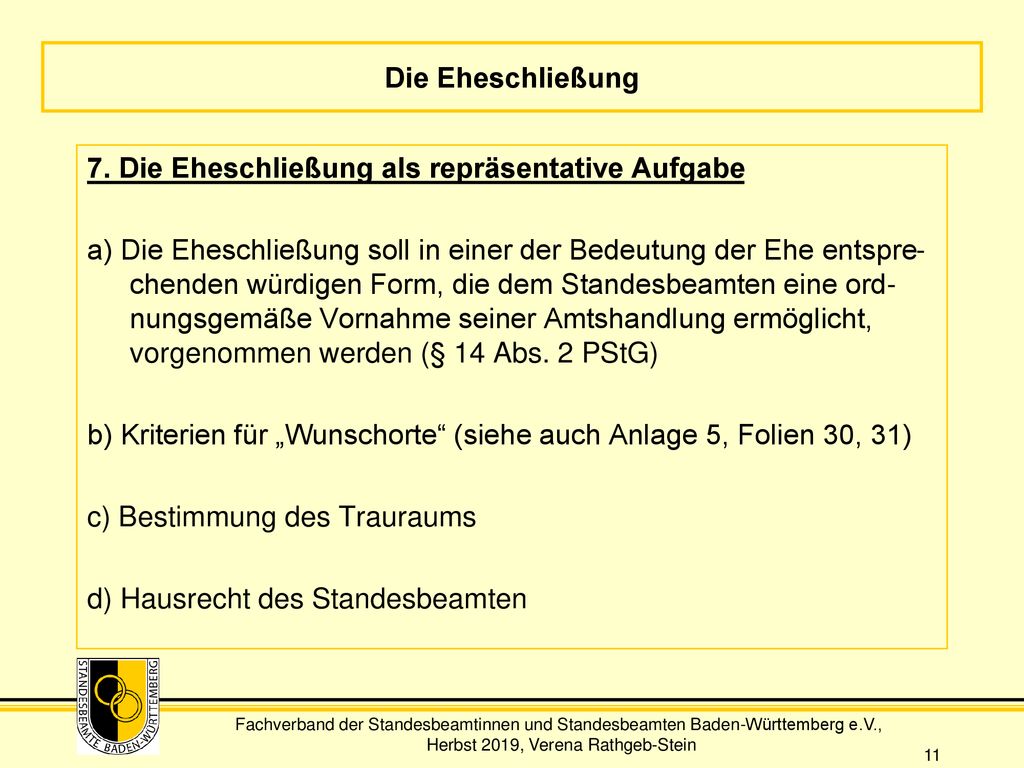 Die Eheschließung

7. Die Eheschließung als repräsentative Aufgabe

a) Die Eheschließung soll in einer der Bedeutung der Ehe entsprechenden würdigen Form, die dem Standesbeamten eine ordnungsgemäße Vornahme seiner Amtshandlung ermöglicht, vorgenommen werden (§ 14 Abs. 2 PStG)

b) Kriterien für „Wunschorte“ (siehe auch Anlage 5, Folien 30, 31)

c) Bestimmung des Trauraums

d) Hausrecht des Standesbeamten

STANDESBEAMTE BADEN-WÜRTTEMBERG

Fachverband der Standesbeamtinnen und Standesbeamten Baden-Württemberg e.V., Herbst 2019, Verena Rathgeb-Stein

11